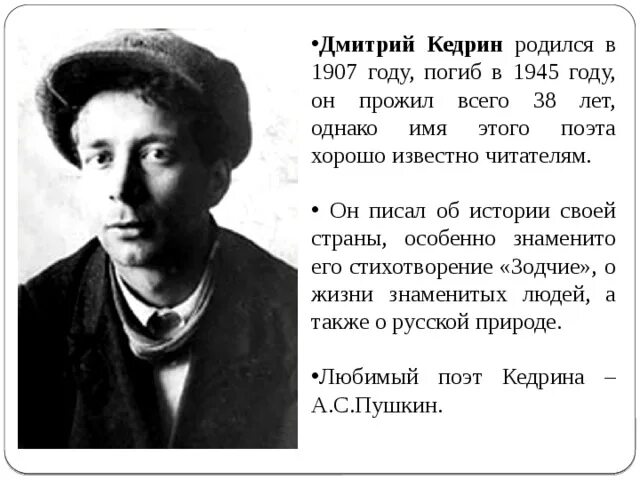 •Дмитрий Кедрин родился в 1907 году, погиб в 1945 году, он прожил всего 38 лет, однако имя этого поэта хорошо известно читателям.

• Он писал об истории своей страны, особенно знаменито его стихотворение «Зодчие», о жизни знаменитых людей, а также о русской природе.

•Любимый поэт Кедрина – А.С.Пушкин.